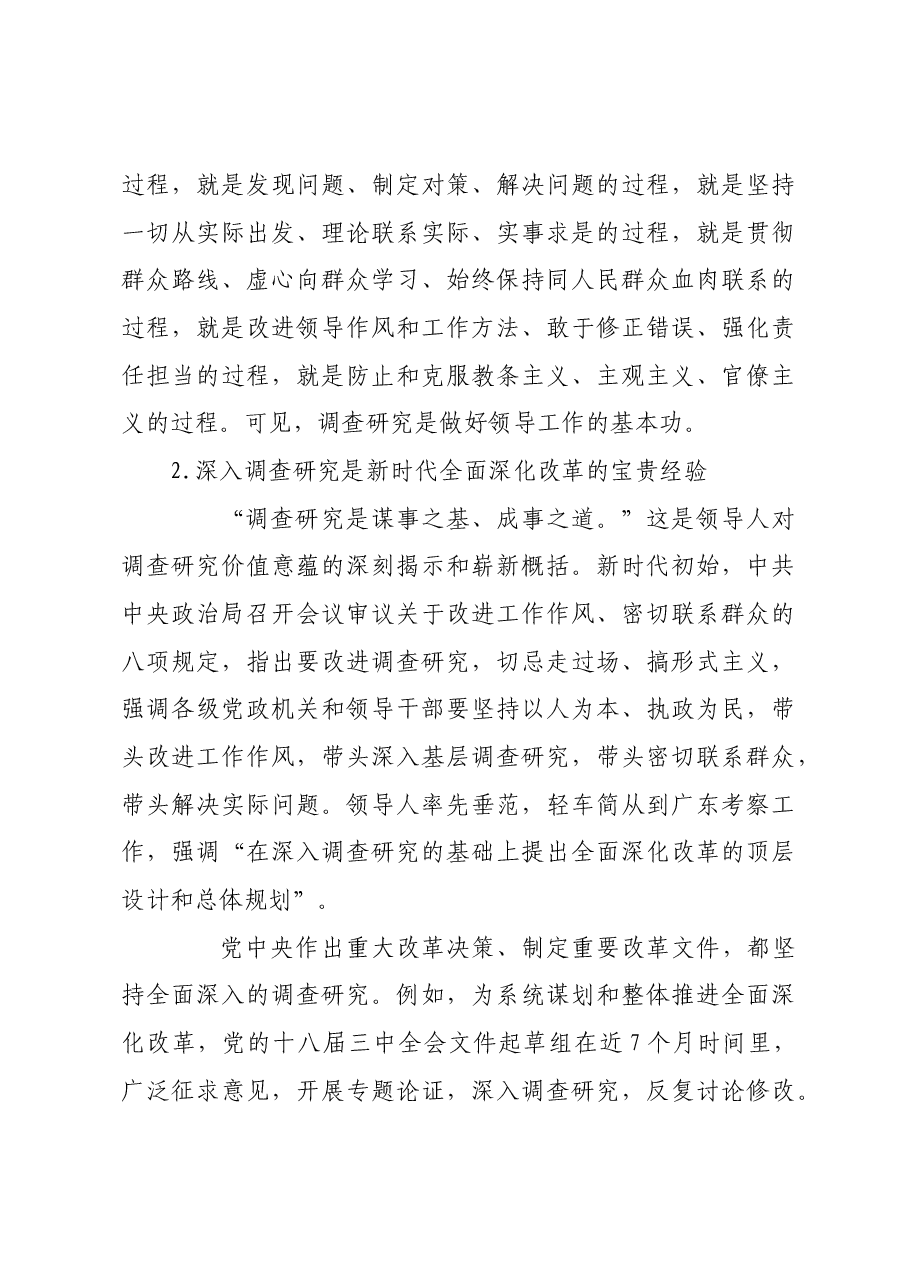 过程，就是发现问题、制定对策、解决问题的过程，就是坚持一切从实际出发、理论联系实际、实事求是的过程，就是贯彻群众路线、虚心向群众学习、始终保持同人民群众血肉联系的过程，就是改进领导作风和工作方法、敢于修正错误、强化责任担当的过程，就是防止和克服教条主义、主观主义、官僚主义的过程。可见，调查研究是做好领导工作的基本功。

2.深入调查研究是新时代全面深化改革的宝贵经验

“调查研究是谋事之基、成事之道。”这是领导人对调查研究价值意蕴的深刻揭示和崭新概括。新时代初始，中共中央政治局召开会议审议关于改进工作作风、密切联系群众的八项规定，指出要改进调查研究，切忌走过场、搞形式主义，强调各级党政机关和领导干部要坚持以人为本、执政为民，带头改进工作作风，带头深入基层调查研究，带头密切联系群众，带头解决实际问题。领导人率先垂范，轻车简从到广东考察工作，强调“在深入调查研究的基础上提出全面深化改革的顶层设计和总体规划”。

党中央作出重大改革决策、制定重要改革文件，都坚持全面深入的调查研究。例如，为系统谋划和整体推进全面深化改革，党的十八届三中全会文件起草组在近7个月时间里，广泛征求意见，开展专题论证，深入调查研究，反复讨论修改。